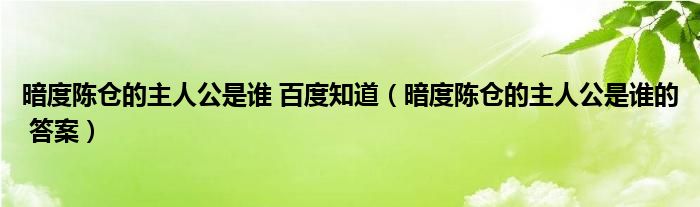 暗度陈仓的主人公是谁 百度知道（暗度陈仓的主人公是谁的答案）